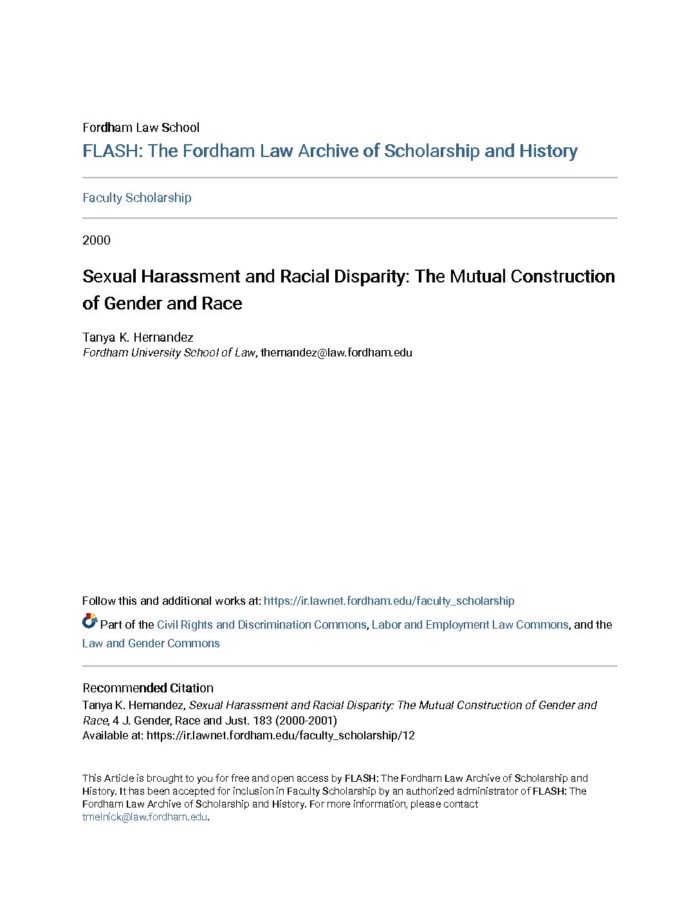 Fordham Law School

FLASH: The Fordham Law Archive of Scholarship and History

Faculty Scholarship

2000

Sexual Harassment and Racial Disparity: The Mutual Construction of Gender and Race

Tanya K. Hernandez
Fordham University School of Law, thernandez@law.fordham.edu

Follow this and additional works at: https://ir.lawnet.fordham.edu/faculty_scholarship

Part of the Civil Rights and Discrimination Commons, Labor and Employment Law Commons, and the Law and Gender Commons

Recommended Citation
Tanya K. Hernandez, Sexual Harassment and Racial Disparity: The Mutual Construction of Gender and Race, 4 J. Gender, Race and Just. 183 (2000-2001)
Available at: https://ir.lawnet.fordham.edu/faculty_scholarship/12

This Article is brought to you for free and open access by FLASH: The Fordham Law Archive of Scholarship and History. It has been accepted for inclusion in Faculty Scholarship by an authorized administrator of FLASH: The Fordham Law Archive of Scholarship and History. For more information, please contact tmelnick@law.fordham.edu.